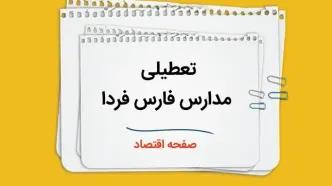 تعطیلی
مدارس فارس فردا

صفحه اقتصاد